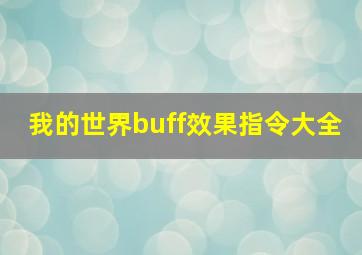 我的世界buff效果指令大全